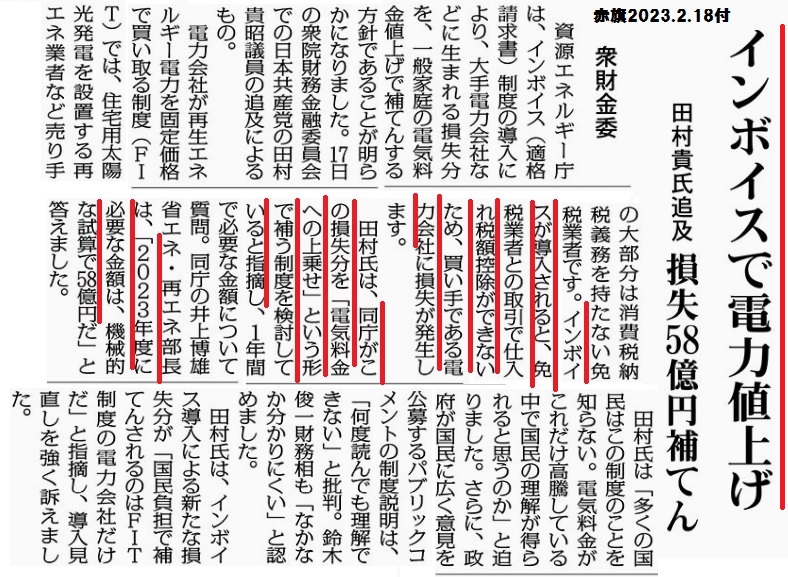 赤旗2023.2.18付

インボイスで電力値上げ

田村貴氏追及 損失58億円補てん

衆財金委

資源エネルギー庁は、インボイス(適格請求書)制度の導入により、大手電力会社などに生まれる損失分を、一般家庭の電気料金値上げで補てんする方針であることが明らかになりました。17日の衆院財務金融委員会での日本共産党の田村貴昭議員の追及によるもの。

電力会社が再生エネルギー電力を固定価格で買い取る制度(FIT)では、住宅用太陽光発電を設置する再エネ業者など売り手の大部分は消費税納税義務を持たない免税業者です。インボイスが導入されると、免税業者との取引で仕入れ税額控除ができないため、買い手である電力会社に損失が発生します。

田村氏は、同庁がこの損失分を「電気料金への上乗せ」という形で補う制度を検討していると指摘し、1年間で必要な金額について質問。同庁の井上博雄省エネ・再エネ部長は、「2023年度に必要な金額は、機械的な試算で58億円だ」と答えました。

田村氏は「多くの国民はこの制度のことを知らない。電気料金がこれだけ高騰している中で国民の理解が得られると思うのか」と迫りました。さらに、政府が国民に広く意見を公募するパブリックコメントの制度説明は、「何度読んでも理解できない」と批判。鈴木俊一財務相も「なかなか分かりにくい」と認めました。

田村氏は、インボイス導入による新たな損失分が「国民負担で補てんされるのはFIT制度の電力会社だけだ」と指摘し、導入見直しを強く訴えました。